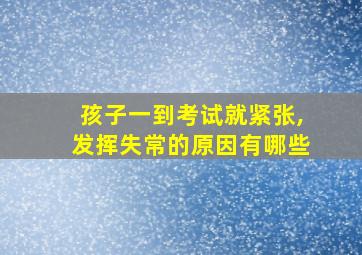 孩子一到考试就紧张,
发挥失常的原因有哪些